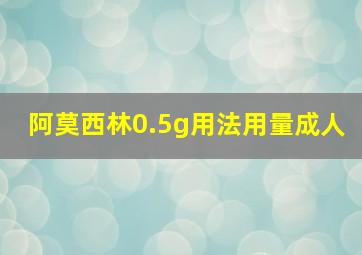 阿莫西林0.5g用法用量成人